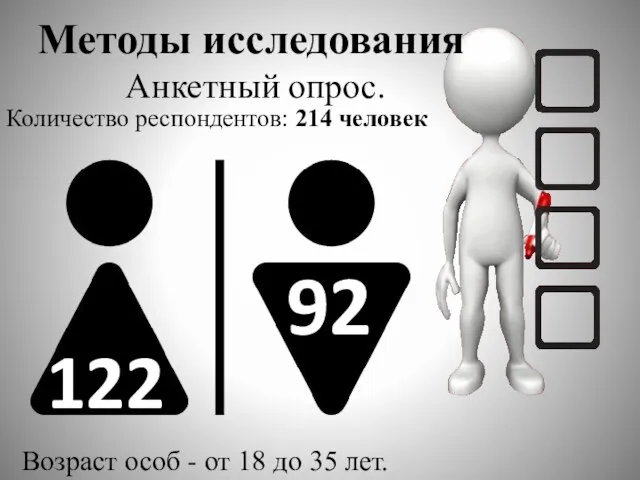 Методы исследования

Анкетный опрос.

Количество респондентов: 214 человек

122

92

Возраст особ - от 18 до 35 лет.